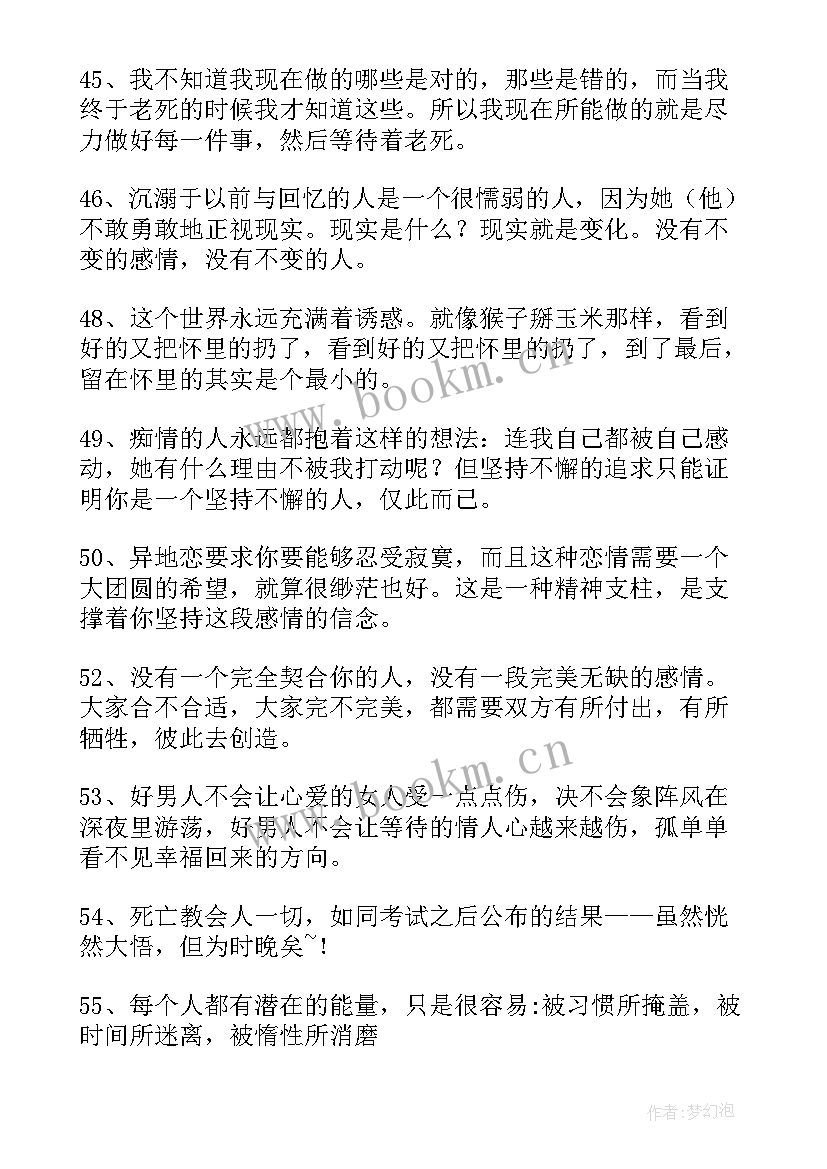 45、我不知道我现在做的哪些是对的，那些是错的，而当我终于老死的时候我才知道这些。所以我现在所能做的就是尽力做好每一件事，然后等待着老死。

46、沉溺于以前与回忆的人是一个很懦弱的人，因为她（他）不敢勇敢地正视现实。现实是什么？现实就是变化。没有不变的感情，没有不变的人。

48、这个世界永远充满着诱惑。就像猴子掰玉米那样，看到好的又把怀里的扔了，看到好的又把怀里的扔了，到了最后，留在怀里的其实是个最小的。

49、痴情的人永远都抱着这样的想法：连我自己都被自己感动，她有什么理由不被我打动呢？但坚持不懈的追求只能证明你是一个坚持不懈的人，仅此而已。

50、异地恋要求你要能够忍受寂寞，而且这种恋情需要一个大团圆的希望，就算很缈茫也好。这是一种精神支柱，是支撑着你坚持这段感情的信念。

52、没有一个完全契合你的人，没有一段完美无缺的感情。大家合不合适，大家完不完美，都需要双方有所付出，有所牺牲，彼此去创造。

53、好男人不会让心爱的女人受一点点伤，决不会象阵风在深夜里游荡，好男人不会让等待的情人心越来越伤，孤单单看不见幸福回来的方向。

54、死亡教会人一切，如同考试之后公布的结果——虽然恍然大悟，但为时晚矣~！

55、每个人都有潜在的能量，只是很容易:被习惯所掩盖，被时间所迷离，被惰性所消磨

www.bookm.cn

www.bookm.cn

作者:梦幻泡